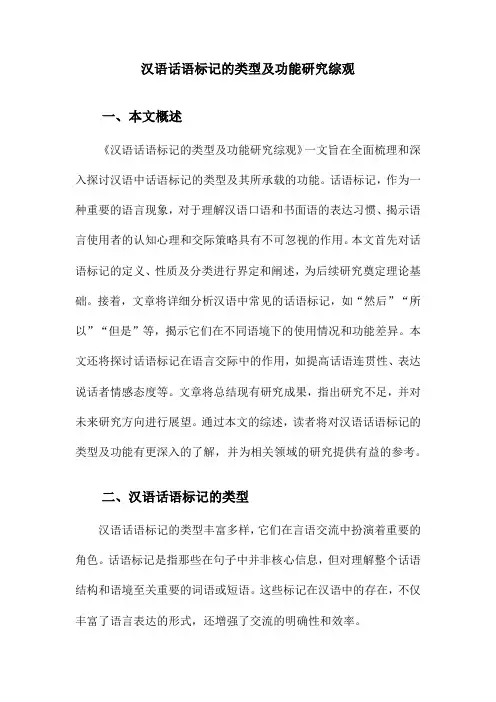 汉语话语标记的类型及功能研究综观

一、本文概述

《汉语话语标记的类型及功能研究综观》一文旨在全面梳理和深入探讨汉语中话语标记的类型及其所承载的功能。话语标记，作为一种重要的语言现象，对于理解汉语口语和书面语的表达习惯、揭示语言使用者的认知心理和交际策略具有不可忽视的作用。本文首先对话语标记的定义、性质及分类进行界定和阐述，为后续研究奠定理论基础。接着，文章将详细分析汉语中常见的话语标记，如“然后”“所以”“但是”等，揭示它们在不同语境下的使用情况和功能差异。本文还将探讨话语标记在语言交际中的作用，如提高话语连贯性、表达说话者情感态度等。文章将总结现有研究成果，指出研究不足，并对未来研究方向进行展望。通过本文的综述，读者将对汉语话语标记的类型及功能有更深入的了解，并为相关领域的研究提供有益的参考。

二、汉语话语标记的类型

汉语话语标记的类型丰富多样，它们在言语交流中扮演着重要的角色。话语标记是指那些在句子中并非核心信息，但对理解整个话语结构和语境至关重要的词语或短语。这些标记在汉语中的存在，不仅丰富了语言表达的形式，还增强了交流的明确性和效率。